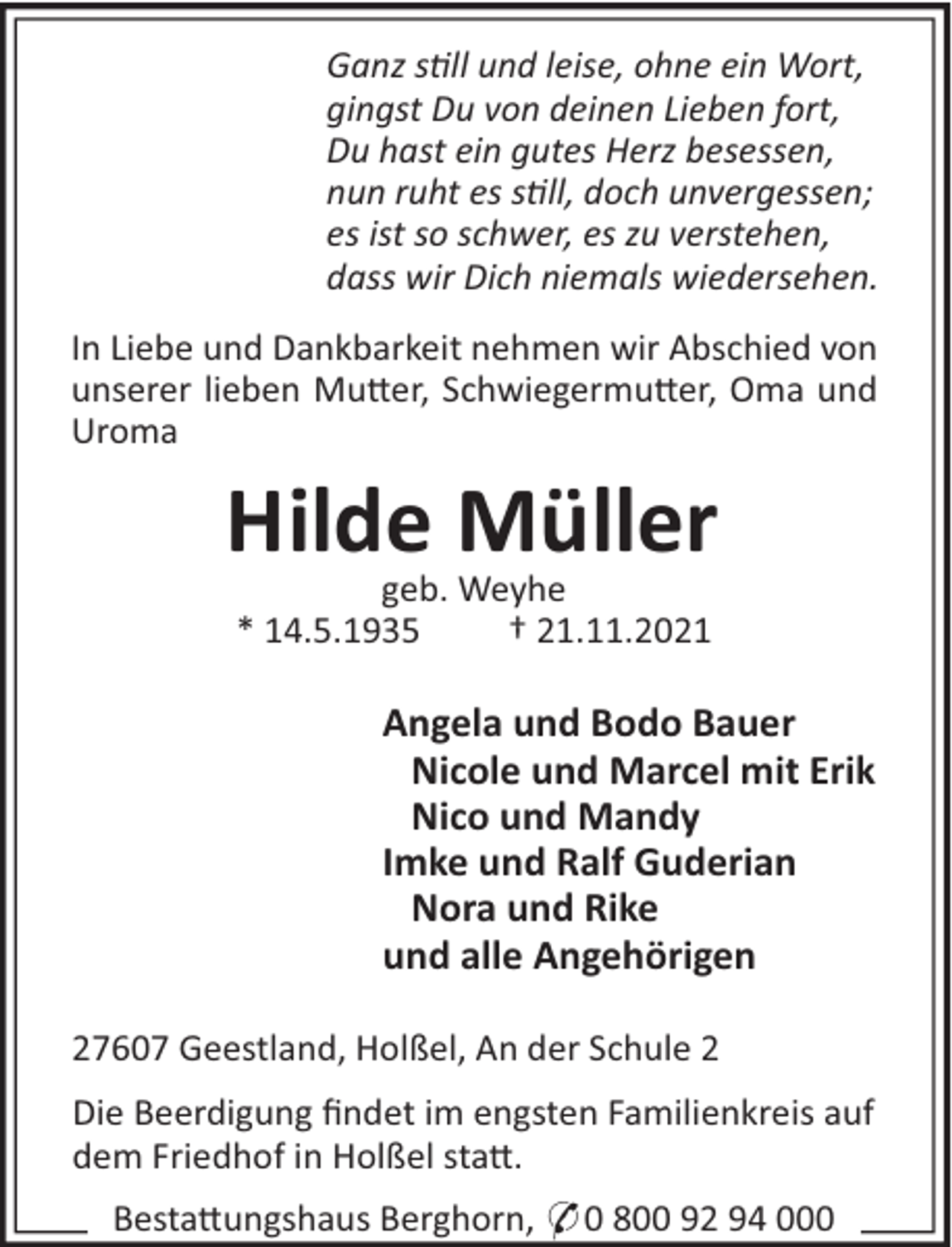 Ganz still und leise, ohne ein Wort,
gingst Du von deinen Lieben fort,
Du hast ein gutes Herz besessen,
nun ruht es still, doch unvergessen;
es ist so schwer, es zu verstehen,
dass wir Dich niemals wiedersehen.

In Liebe und Dankbarkeit nehmen wir Abschied von unserer lieben Mutter, Schwiegermutter, Oma und Uroma

Hilde Müller

geb. Weyhe
* 14.5.1935 † 21.11.2021

Angela und Bodo Bauer
Nicole und Marcel mit Erik
Nico und Mandy
Imke und Ralf Guderian
Nora und Rike
und alle Angehörigen

27607 Geestland, Holßel, An der Schule 2

Die Beerdigung findet im engsten Familienkreis auf dem Friedhof in Holßel statt.

Bestattungshaus Berghorn, ✆ 0 800 92 94 000